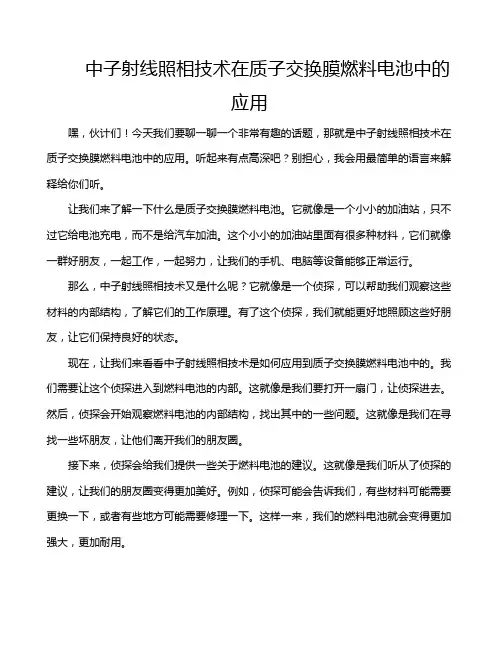 中子射线照相技术在质子交换膜燃料电池中的应用

嘿，伙计们！今天我们要聊一聊一个非常有趣的话题，那就是中子射线照相技术在质子交换膜燃料电池中的应用。听起来有点高深吧？别担心，我会用最简单的语言来解释给你们听。

让我们来了解一下什么是质子交换膜燃料电池。它就像是一个小小的加油站，只不过它给电池充电，而不是给汽车加油。这个小小的加油站里面有很多种材料，它们就像一群好朋友，一起工作，一起努力，让我们的手机、电脑等设备能够正常运行。

那么，中子射线照相技术又是什么呢？它就像是一个侦探，可以帮助我们观察这些材料的内部结构，了解它们的工作原理。有了这个侦探，我们就能更好地照顾这些好朋友，让它们保持良好的状态。

现在，让我们来看看中子射线照相技术是如何应用到质子交换膜燃料电池中的。我们需要让这个侦探进入到燃料电池的内部。这就像是我们要打开一扇门，让侦探进去。然后，侦探会开始观察燃料电池的内部结构，找出其中的一些问题。这就像是我们在寻找一些坏朋友，让他们离开我们的朋友圈。

接下来，侦探会给我们提供一些关于燃料电池的建议。这就像是我们听从了侦探的建议，让我们的朋友圈变得更加美好。例如，侦探可能会告诉我们，有些材料可能需要更换一下，或者有些地方可能需要修理一下。这样一来，我们的燃料电池就会变得更加强大，更加耐用。